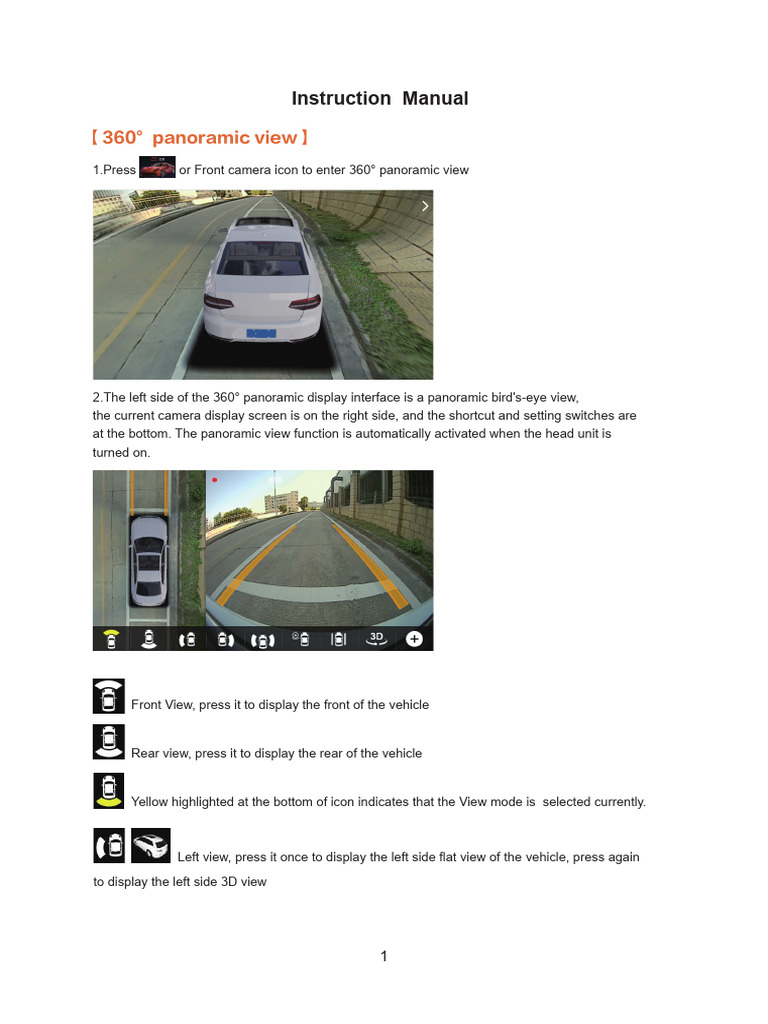 Instruction Manual

【360° panoramic view】

1.Press or Front camera icon to enter 360° panoramic view

2.The left side of the 360° panoramic display interface is a panoramic bird's-eye view, the current camera display screen is on the right side, and the shortcut and setting switches are at the bottom. The panoramic view function is automatically activated when the head unit is turned on.

3D

Front View, press it to display the front of the vehicle

Rear view, press it to display the rear of the vehicle

Yellow highlighted at the bottom of icon indicates that the View mode is selected currently.

Left view, press it once to display the left side flat view of the vehicle, press again to display the left side 3D view

1